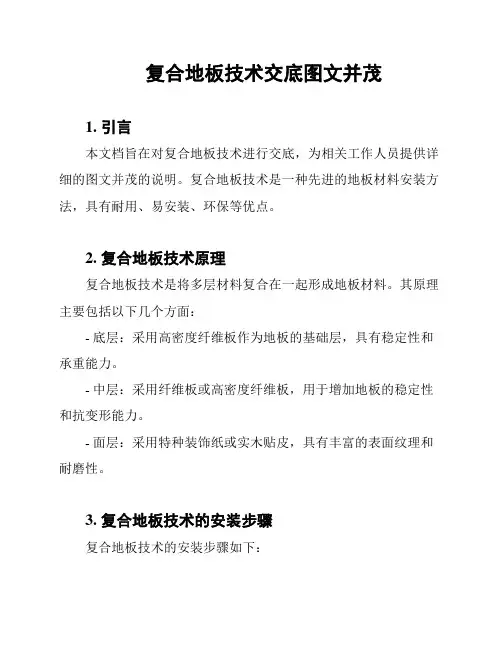 复合地板技术交底图文并茂

1. 引言

本文档旨在对复合地板技术进行交底，为相关工作人员提供详细的图文并茂的说明。复合地板技术是一种先进的地板材料安装方法，具有耐用、易安装、环保等优点。

2. 复合地板技术原理

复合地板技术是将多层材料复合在一起形成地板材料。其原理主要包括以下几个方面：

- 底层：采用高密度纤维板作为地板的基础层，具有稳定性和承重能力。

- 中层：采用纤维板或高密度纤维板，用于增加地板的稳定性和抗变形能力。

- 面层：采用特种装饰纸或实木贴皮，具有丰富的表面纹理和耐磨性。

3. 复合地板技术的安装步骤

复合地板技术的安装步骤如下：